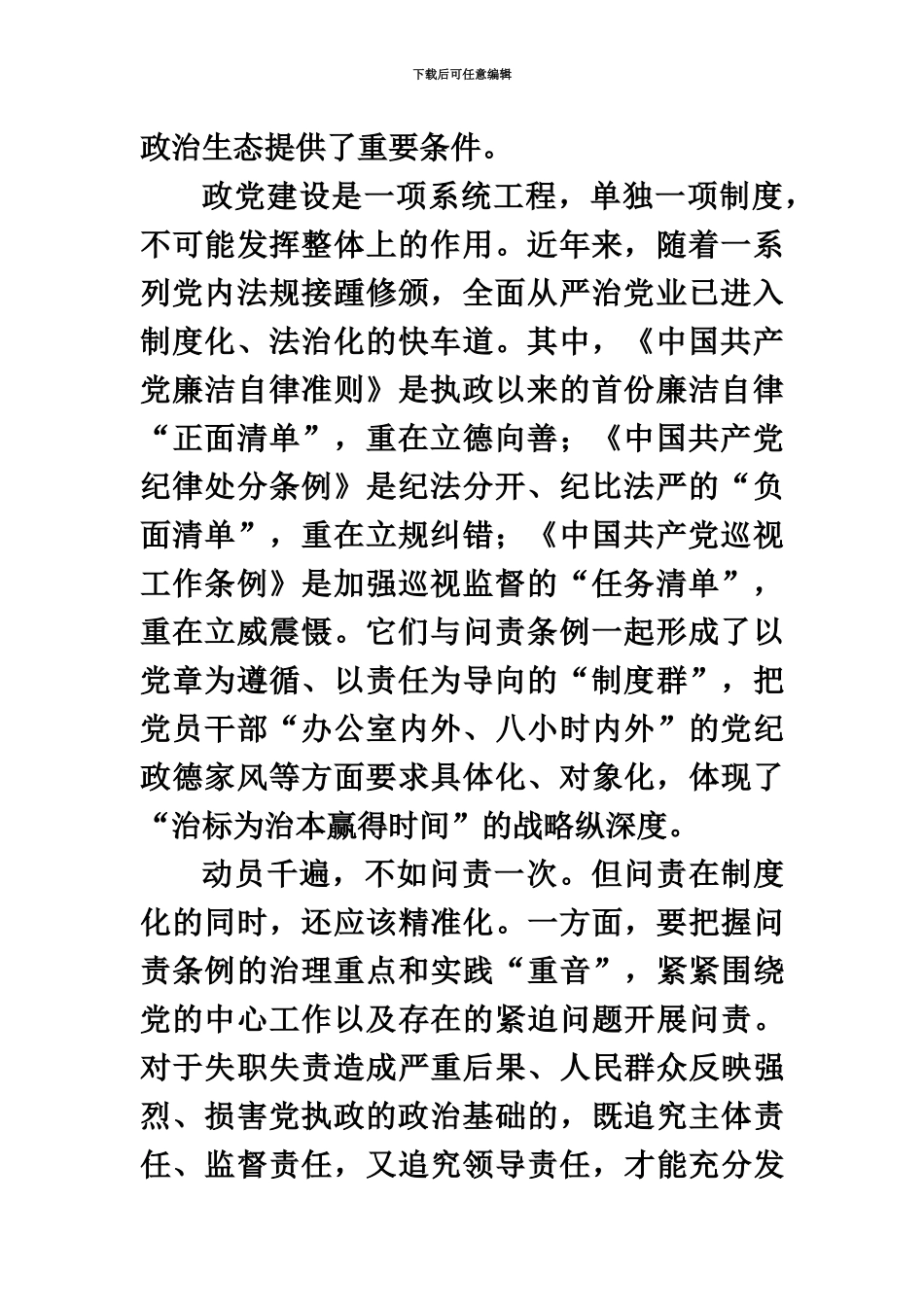 下载后可任意编辑

政治生态提供了重要条件。

政党建设是一项系统工程，单独一项制度，不可能发挥整体上的作用。近年来，随着一系列党内法规接踵修颁，全面从严治党业已进入制度化、法治化的快车道。其中，《中国共产党廉洁自律准则》是执政以来的首份廉洁自律“正面清单”，重在立德向善；《中国共产党纪律处分条例》是纪法分开、纪比法严的“负面清单”，重在立规纠错；《中国共产党巡视工作条例》是加强巡视监督的“任务清单”，重在立威震慑。它们与问责条例一起形成了以党章为遵循、以责任为导向的“制度群”，把党员干部“办公室内外、八小时内外”的党纪政德家风等方面要求具体化、对象化，体现了“治标为治本赢得时间”的战略纵深度。

动员千遍，不如问责一次。但问责在制度化的同时，还应该精准化。一方面，要把握问责条例的治理重点和实践“重音”，紧紧围绕党的中心工作以及存在的紧迫问题开展问责。对于失职失责造成严重后果、人民群众反映强烈、损害党执政的政治基础的，既追究主体责任、监督责任，又追究领导责任，才能充分发